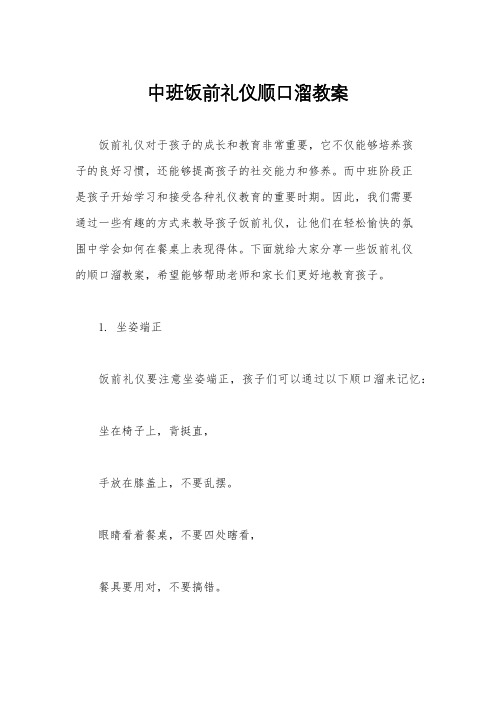 中班饭前礼仪顺口溜教案

饭前礼仪对于孩子的成长和教育非常重要，它不仅能够培养孩子的良好习惯，还能够提高孩子的社交能力和修养。而中班阶段正是孩子开始学习和接受各种礼仪教育的重要时期。因此，我们需要通过一些有趣的方式来教导孩子饭前礼仪，让他们在轻松愉快的氛围中学会如何在餐桌上表现得体。下面就给大家分享一些饭前礼仪的顺口溜教案，希望能够帮助老师和家长们更好地教育孩子。

1. 坐姿端正

饭前礼仪要注意坐姿端正，孩子们可以通过以下顺口溜来记忆：

坐在椅子上，背挺直，

手放在膝盖上，不要乱摆。

眼睛看着餐桌，不要四处瞎看，

餐具要用对，不要搞错。